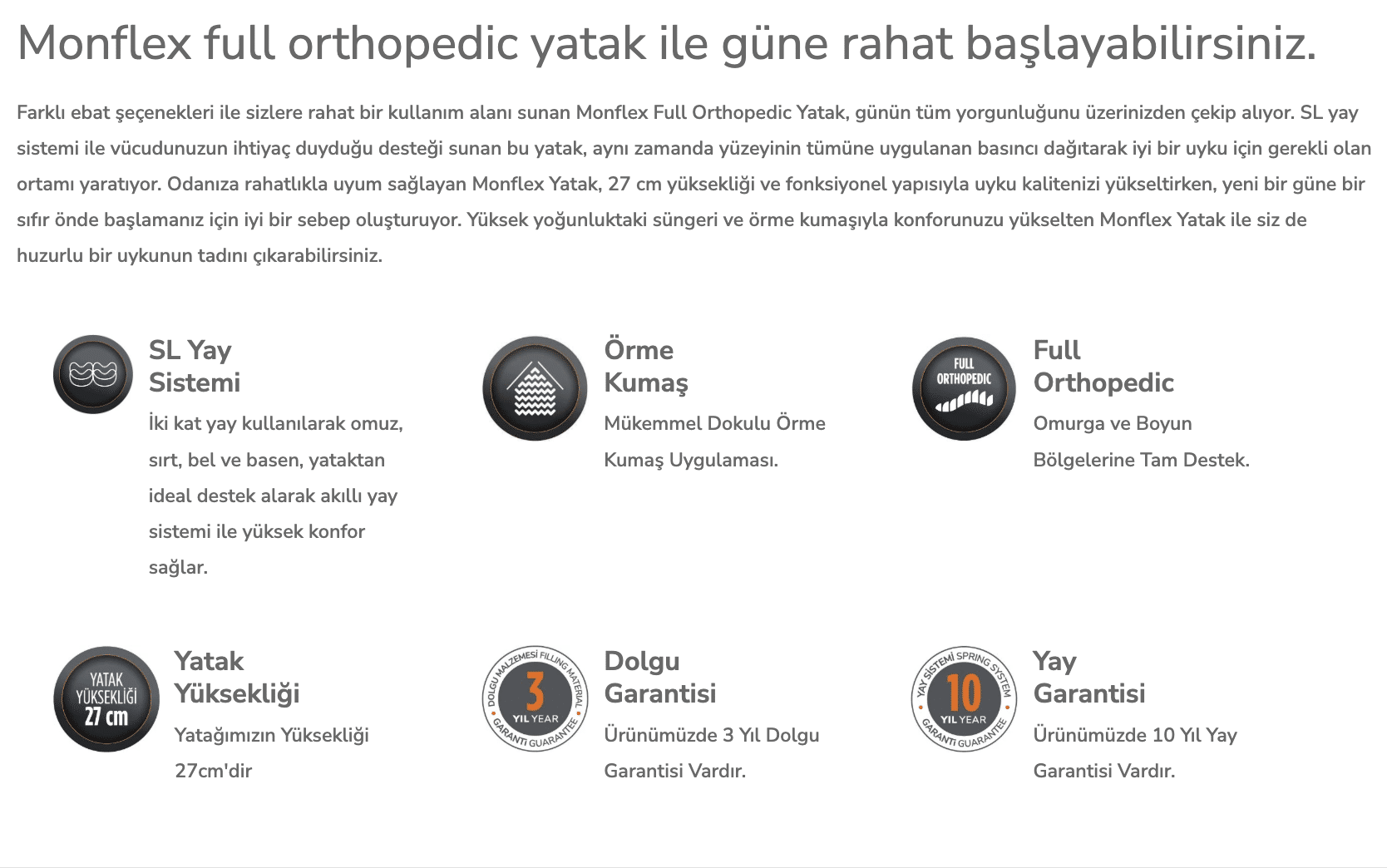 Monflex full orthopedic yatak ile güne rahat başlayabilirsiniz.

Farklı ebat şeçenekleri ile sizlere rahat bir kullanım alanı sunan Monflex Full Orthopedic Yatak, günün tüm yorgunluğunu üzerinizden çekip alıyor. SL yay sistemi ile vücudunuzun ihtiyaç duyduğu desteği sunan bu yatak, aynı zamanda yüzeyinin tümüne uygulanan basıncı dağıtarak iyi bir uyku için gerekli olan ortamı yaratıyor. Odanıza rahatlıkla uyum sağlayan Monflex Yatak, 27 cm yüksekliği ve fonksiyonel yapısıyla uyku kalitenizi yükseltirken, yeni bir güne bir sıfır önde başlamanız için iyi bir sebep oluşturuyor. Yüksek yoğunluktaki süngeri ve örme kumaşıyla konforunuzu yükselten Monflex Yatak ile siz de huzurlu bir uykunun tadını çıkarabilirsiniz.

SL Yay Sistemi

İki kat yay kullanılarak omuz, sırt, bel ve basen, yataktan ideal destek alarak akıllı yay sistemi ile yüksek konfor sağlar.

Örme Kumaş

Mükemmel Dokulu Örme Kumaş Uygulaması.

FULL ORTHOPEDIC

Full Orthopedic

Omurga ve Boyun Bölgelerine Tam Destek.

YATAK YÜKSEKLİĞİ 27 cm

Yatak Yüksekliği

Yatağımızın Yüksekliği 27cm'dir

DOLGU MALZEMESİ FILLING MATERIAL 3 YIL YEAR GARANTİ GUARANTEE

Dolgu Garantisi

Ürünümüzde 3 Yıl Dolgu Garantisi Vardır.

YAY SİSTEMİ SPRING SYSTEM 10 YIL YEAR GARANTİ GUARANTEE

Yay Garantisi

Ürünümüzde 10 Yıl Yay Garantisi Vardır.